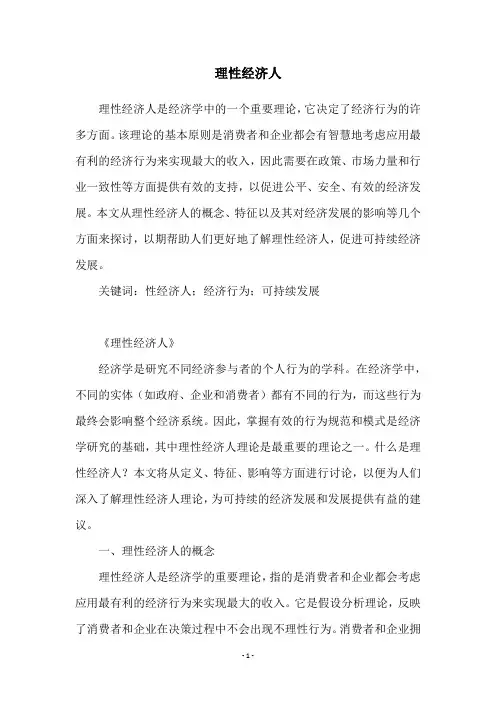 理性经济人

理性经济人是经济学中的一个重要理论，它决定了经济行为的许多方面。该理论的基本原则是消费者和企业都会有智慧地考虑应用最有利的经济行为来实现最大的收入，因此需要在政策、市场力量和行业一致性等方面提供有效的支持，以促进公平、安全、有效的经济发展。本文从理性经济人的概念、特征以及其对经济发展的影响等几个方面来探讨，以期帮助人们更好地了解理性经济人，促进可持续经济发展。

关键词：性经济人；经济行为；可持续发展

《理性经济人》

经济学是研究不同经济参与者的个人行为的学科。在经济学中，不同的实体（如政府、企业和消费者）都有不同的行为，而这些行为最终会影响整个经济系统。因此，掌握有效的行为规范和模式是经济学研究的基础，其中理性经济人理论是最重要的理论之一。什么是理性经济人？本文将从定义、特征、影响等方面进行讨论，以便为人们深入了解理性经济人理论，为可持续的经济发展和发展提供有益的建议。

一、理性经济人的概念

理性经济人是经济学的重要理论，指的是消费者和企业都会考虑应用最有利的经济行为来实现最大的收入。它是假设分析理论，反映了消费者和企业在决策过程中不会出现不理性行为。消费者和企业拥

- 1 -